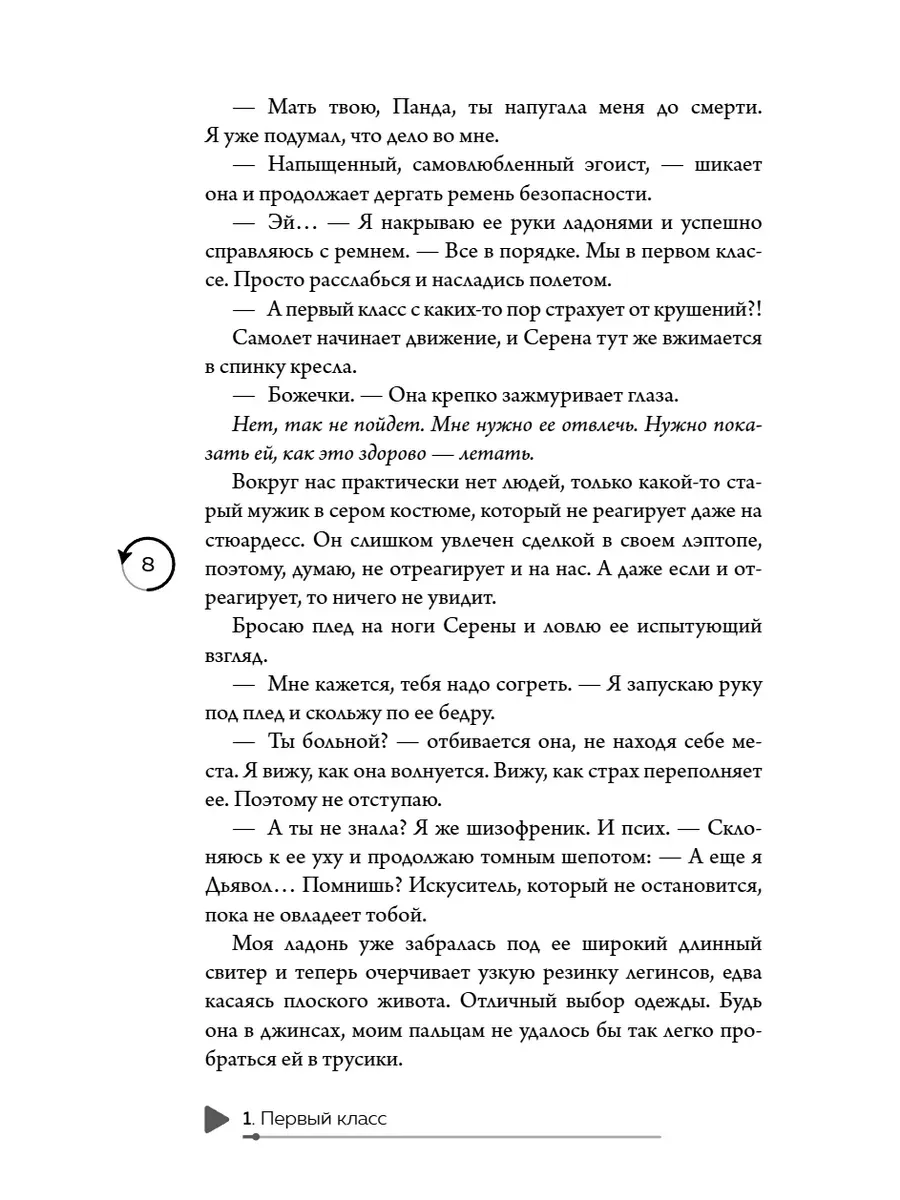 — Мать твою, Панда, ты напугала меня до смерти. Я уже подумал, что дело во мне.

— Напыщенный, самовлюбленный эгоист, — шикает она и продолжает дергать ремень безопасности.

— Эй… — Я накрываю ее руки ладонями и успешно справляюсь с ремнем. — Все в порядке. Мы в первом классе. Просто расслабься и насладись полетом.

— А первый класс с каких-то пор страхует от крушений?!

Самолет начинает движение, и Серена тут же вжимается в спинку кресла.

— Божечки. — Она крепко зажмуривает глаза.

Нет, так не пойдет. Мне нужно ее отвлечь. Нужно показать ей, как это здорово — летать.

Вокруг нас практически нет людей, только какой-то старый мужик в сером костюме, который не реагирует даже на стюардесс. Он слишком увлечен сделкой в своем лэптопе, поэтому, думаю, не отреагирует и на нас. А даже если и отреагирует, то ничего не увидит.

8

Бросаю плед на ноги Серены и ловлю ее испытующий взгляд.

— Мне кажется, тебя надо согреть. — Я запускаю руку под плед и скольжу по ее бедру.

— Ты больной? — отбивается она, не находя себе места. Я вижу, как она волнуется. Вижу, как страх переполняет ее. Поэтому не отступаю.

— А ты не знала? Я же шизофреник. И псих. — Склоняюсь к ее уху и продолжаю томным шепотом: — А еще я Дьявол… Помнишь? Искуситель, который не остановится, пока не овладеет тобой.

Моя ладонь уже забралась под ее широкий длинный свитер и теперь очерчивает узкую резинку легинсов, едва касаясь плоского живота. Отличный выбор одежды. Будь она в джинсах, моим пальцам не удалось бы так легко пробраться ей в трусики.

1. Первый класс